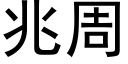 兆周